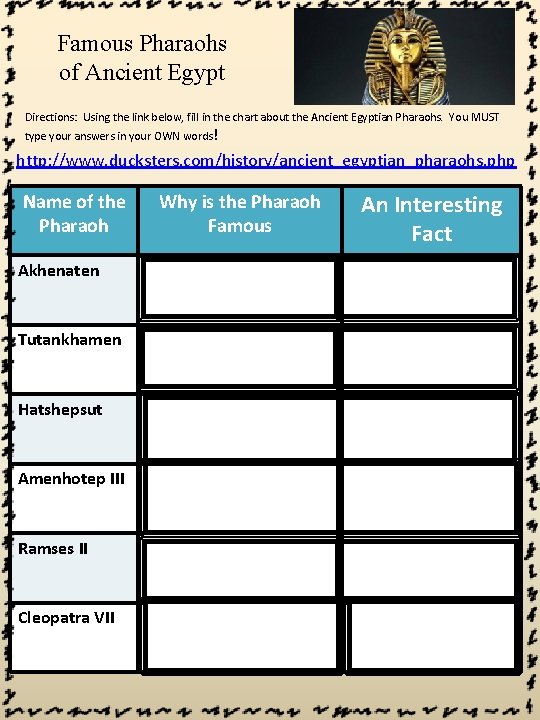 Famous Pharaohs of Ancient Egypt

Directions: Using the link below, fill in the chart about the Ancient Egyptian Pharaohs. You MUST type your answers in your OWN words!

http://www.ducksters.com/history/ancient_egyptian_pharaohs.php

| Name of the Pharaoh | Why is the Pharaoh Famous | An Interesting Fact |
|---|---|---|
| Akhenaten | | |
| Tutankhamen | | |
| Hatshepsut | | |
| Amenhotep III | | |
| Ramses II | | |
| Cleopatra VII | | |